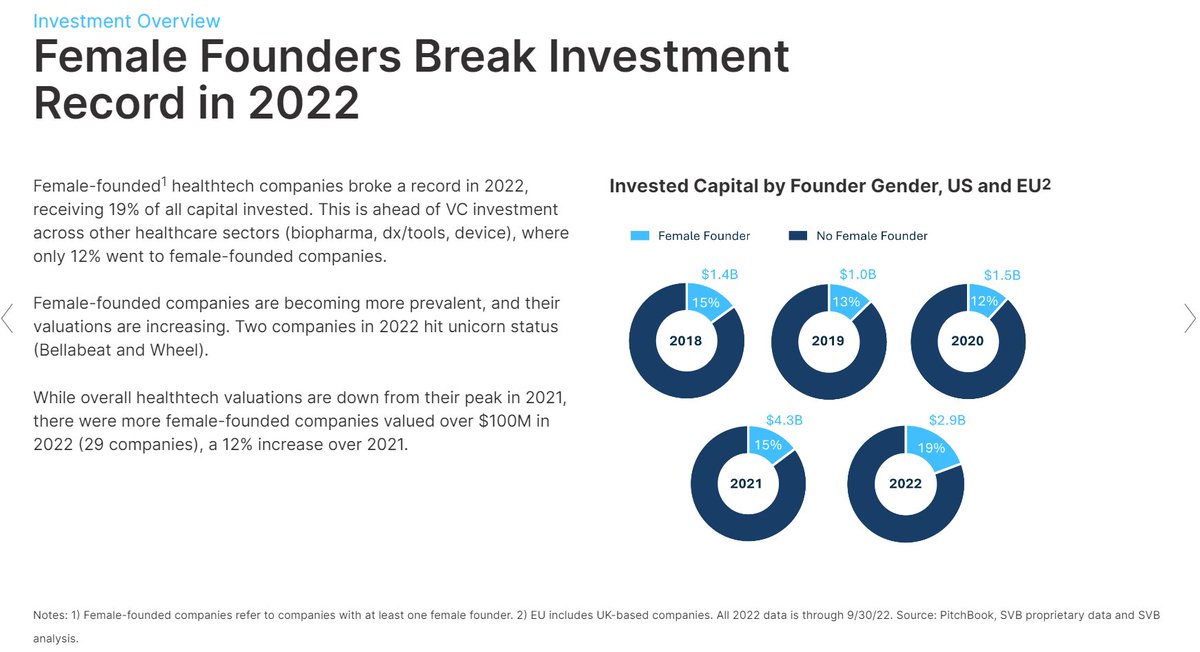 Investment Overview

Female Founders Break Investment Record in 2022

Female-founded$^1$ healthtech companies broke a record in 2022, receiving 19% of all capital invested. This is ahead of VC investment across other healthcare sectors (biopharma, dx/tools, device), where only 12% went to female-founded companies.

Female-founded companies are becoming more prevalent, and their valuations are increasing. Two companies in 2022 hit unicorn status (Bellabeat and Wheel).

While overall healthtech valuations are down from their peak in 2021, there were more female-founded companies valued over $100M in 2022 (29 companies), a 12% increase over 2021.

Invested Capital by Founder Gender, US and EU$^2$

Female Founder
No Female Founder

$1.4B
15%
2018

$1.0B
13%
2019

$1.5B
12%
2020

$4.3B
15%
2021

$2.9B
19%
2022

Notes: 1) Female-founded companies refer to companies with at least one female founder. 2) EU includes UK-based companies. All 2022 data is through 9/30/22. Source: PitchBook, SVB proprietary data and SVB analysis.